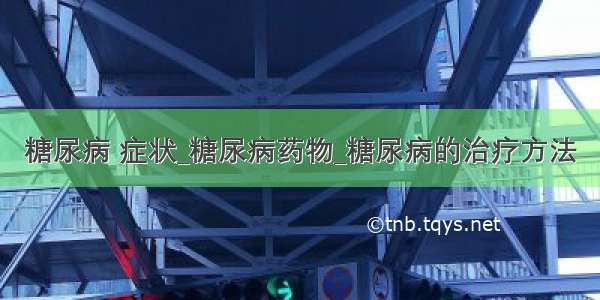 糖尿病 症状_糖尿病药物_糖尿病的治疗方法

©tnb.tqys.net